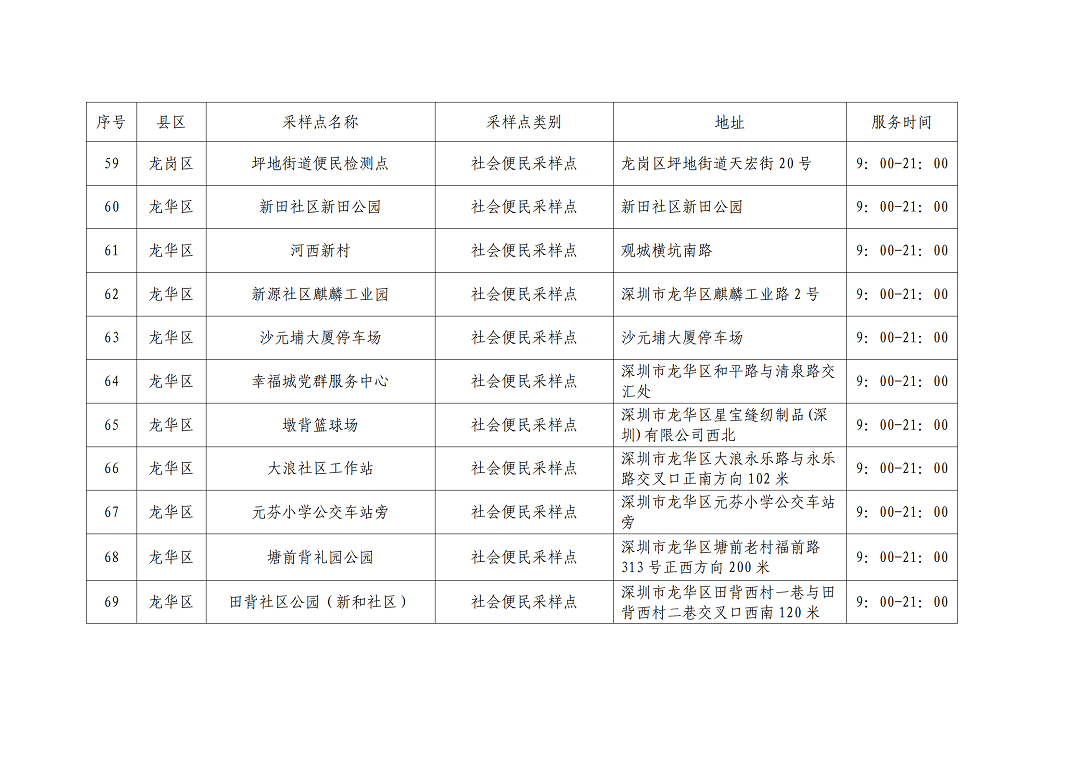 | 序号 | 县区 | 采样点名称 | 采样点类别 | 地址 | 服务时间 |
|---|---|---|---|---|---|
| 59 | 龙岗区 | 坪地街道便民检测点 | 社会便民采样点 | 龙岗区坪地街道天宏街 20 号 | 9：00-21：00 |
| 60 | 龙华区 | 新田社区新田公园 | 社会便民采样点 | 新田社区新田公园 | 9：00-21：00 |
| 61 | 龙华区 | 河西新村 | 社会便民采样点 | 观城横坑南路 | 9：00-21：00 |
| 62 | 龙华区 | 新源社区麒麟工业园 | 社会便民采样点 | 深圳市龙华区麒麟工业路 2 号 | 9：00-21：00 |
| 63 | 龙华区 | 沙元埔大厦停车场 | 社会便民采样点 | 沙元埔大厦停车场 | 9：00-21：00 |
| 64 | 龙华区 | 幸福城党群服务中心 | 社会便民采样点 | 深圳市龙华区和平路与清泉路交汇处 | 9：00-21：00 |
| 65 | 龙华区 | 墩背篮球场 | 社会便民采样点 | 深圳市龙华区星宝缝纫制品(深圳)有限公司西北 | 9：00-21：00 |
| 66 | 龙华区 | 大浪社区工作站 | 社会便民采样点 | 深圳市龙华区大浪永乐路与永乐路交叉口正南方向 102 米 | 9：00-21：00 |
| 67 | 龙华区 | 元芬小学公交车站旁 | 社会便民采样点 | 深圳市龙华区元芬小学公交车站旁 | 9：00-21：00 |
| 68 | 龙华区 | 塘前背礼园公园 | 社会便民采样点 | 深圳市龙华区塘前老村福前路 313 号正西方向 200 米 | 9：00-21：00 |
| 69 | 龙华区 | 田背社区公园（新和社区） | 社会便民采样点 | 深圳市龙华区田背西村一巷与田背西村二巷交叉口西南 120 米 | 9：00-21：00 |